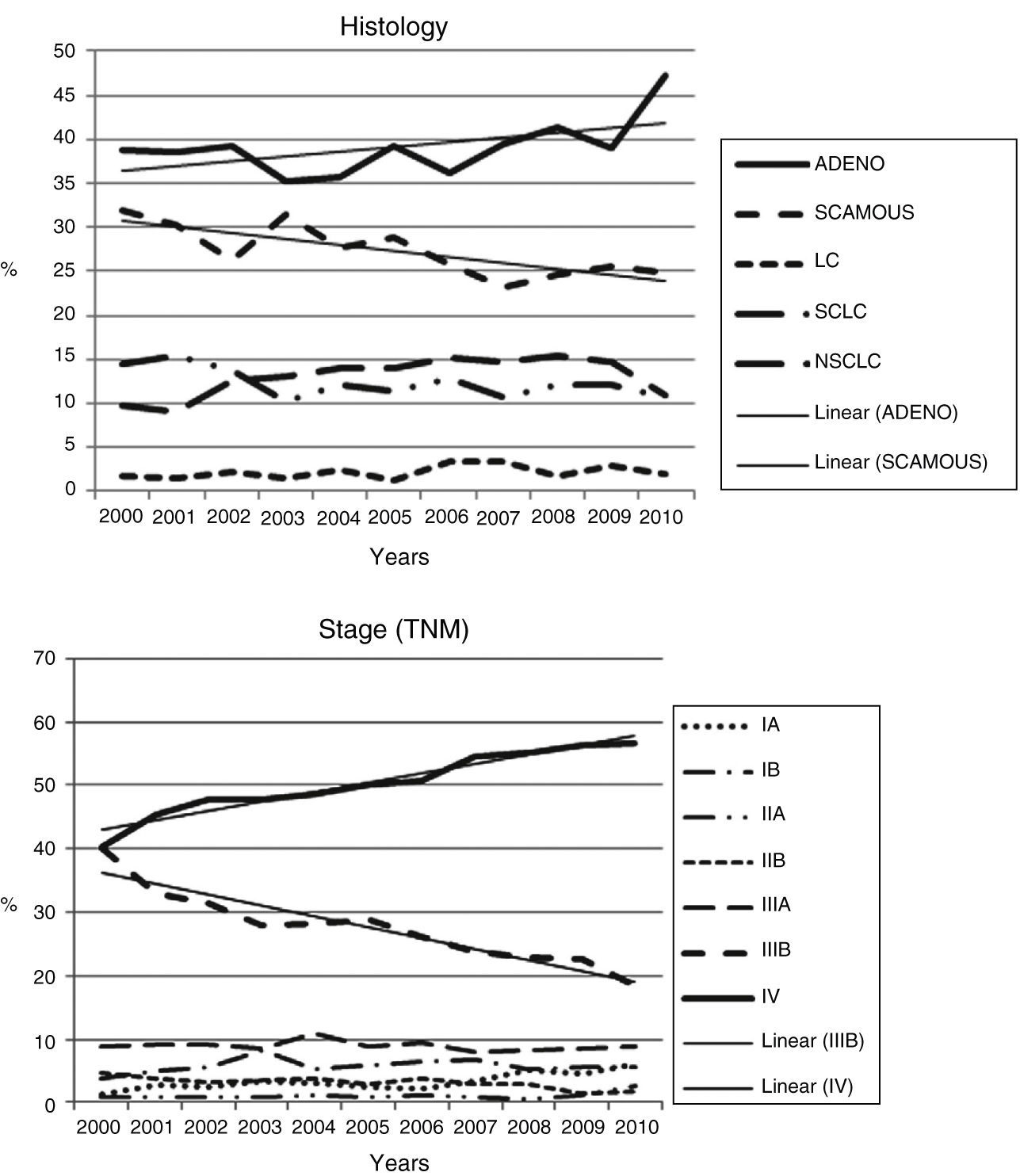 Histology

50
45
40
35
30
25
20
15
10
5
0

%

2000 2001 2002 2003 2004 2005 2006 2007 2008 2009 2010

Years

ADENO
SCAMOUS
LC
SCLC
NSCLC
Linear (ADENO)
Linear (SCAMOUS)

Stage (TNM)

70
60
50
40
30
20
10
0

%

2000 2001 2002 2003 2004 2005 2006 2007 2008 2009 2010

Years

IA
IB
IIA
IIB
IIIA
IIIB
IV
Linear (IIIB)
Linear (IV)